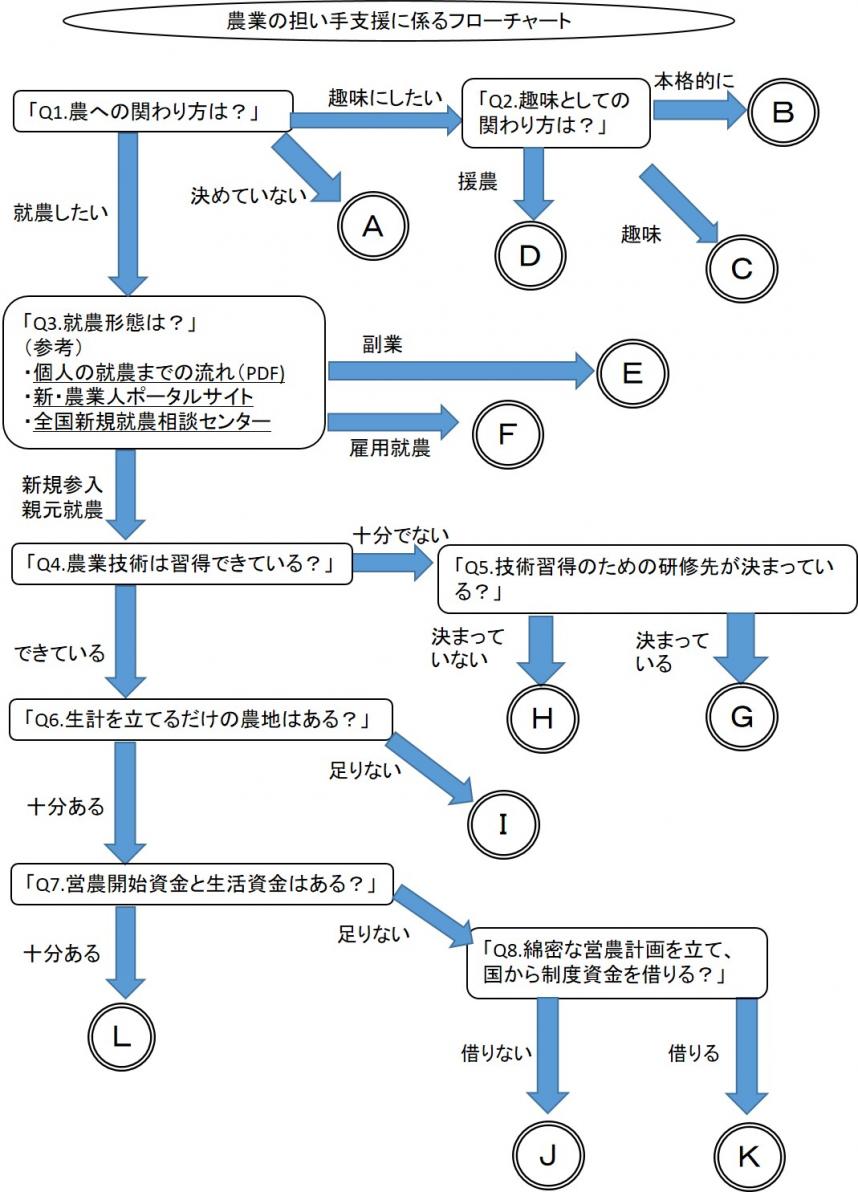 農業の担い手支援に係るフローチャート

「Q1.農への関わり方は？」

趣味にしたい

「Q2.趣味としての関わり方は？」

本格的に

B

決めていない

A

援農

D

趣味

C

就農したい

「Q3.就農形態は？」
（参考）
・個人の就農までの流れ（PDF）
・新・農業人ポータルサイト
・全国新規就農相談センター

副業

E

雇用就農

F

新規参入
親元就農

「Q4.農業技術は習得できている？」

十分でない

「Q5.技術習得のための研修先が決まっている？」

決まっていない

H

決まっている

G

できている

「Q6.生計を立てるだけの農地はある？」

足りない

I

十分ある

「Q7.営農開始資金と生活資金はある？」

足りない

「Q8.綿密な営農計画を立て、国から制度資金を借りる？」

十分ある

L

借りない

J

借りる

K